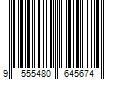 9 555480 645674